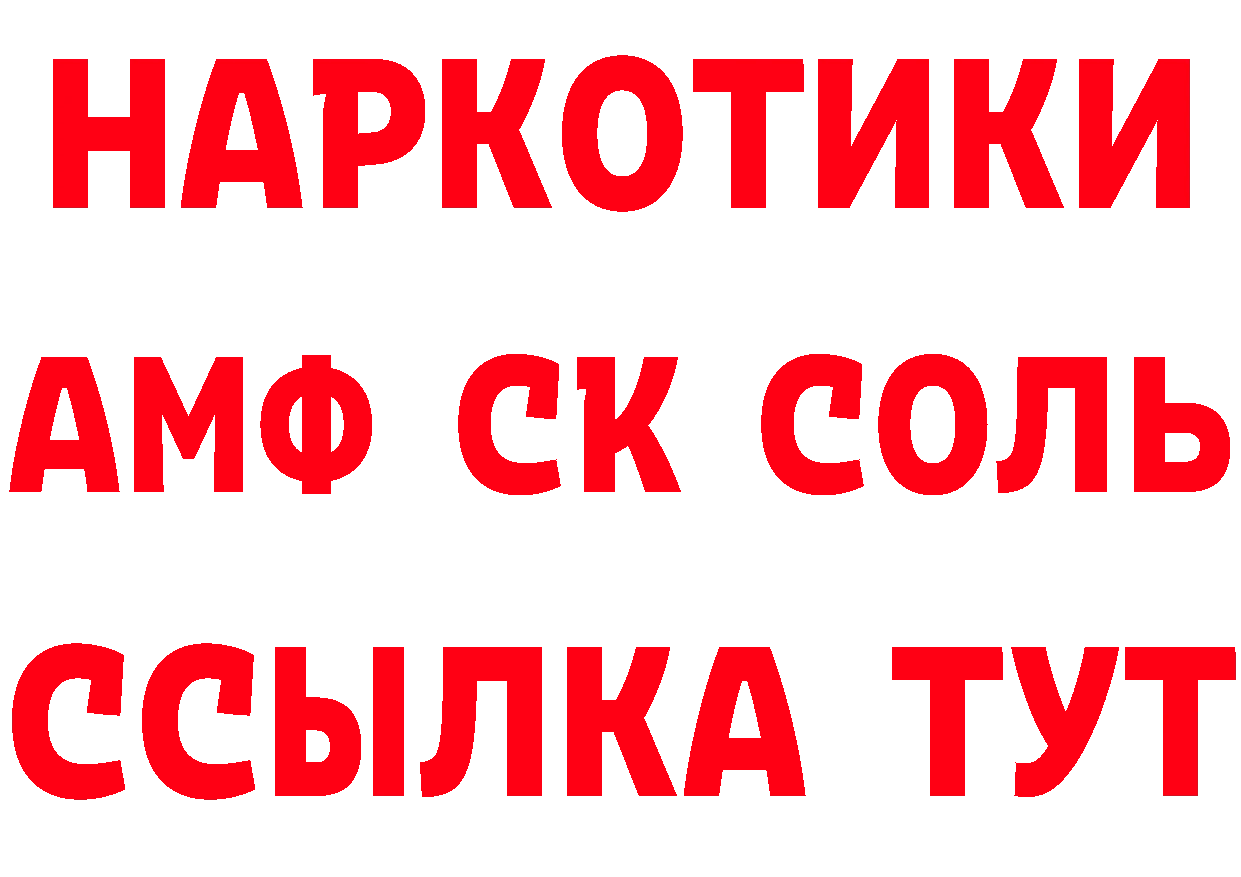 НАРКОТИКИ
АМФ СК СОЛЬ
ССЫЛКА ТУТ